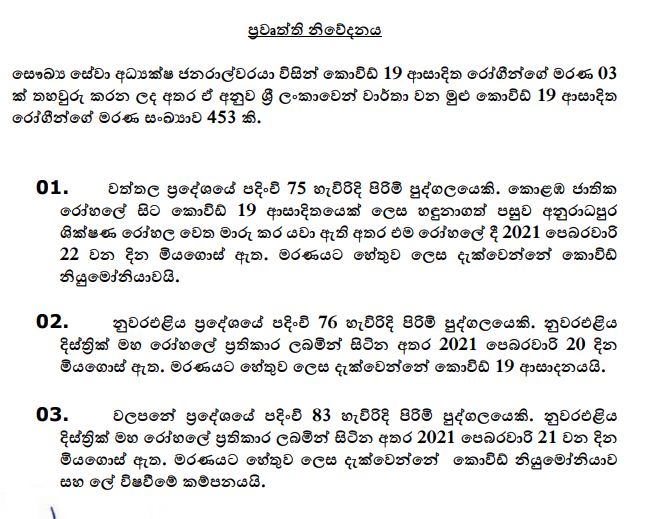 පුවෘත්ති නිවේදනය

සෞඛ්‍ය සේවා අධ්‍යක්ෂ ජනරාල්වරයා විසින් කොවිඩ් 19 ආසාදිත රෝගීන්ගේ මරණ 03 ක් තහවුරු කරන ලද අතර ඒ අනුව ශ්‍රී ලංකාවෙන් වාර්තා වන මුළු කොවිඩ් 19 ආසාදිත රෝගීන්ගේ මරණ සංඛ්‍යාව 453 කි.

01. වත්තල ප්‍රදේශයේ පදිංචි 75 හැවිරිදි පිරිමි පුද්ගලයෙකි. කොළඹ ජාතික රෝහලේ සිට කොවිඩ් 19 ආසාදිතයෙක් ලෙස හඳුනාගත් පසුව අනුරාධපුර ශික්ෂණ රෝහල වෙත මාරු කර යවා ඇති අතර එම රෝහලේ දී 2021 පෙබරවාරි 22 වන දින මියගොස් ඇත. මරණයට හේතුව ලෙස දැක්වෙන්නේ කොවිඩ් නියුමෝනියාවයි.

02. නුවරඑළිය ප්‍රදේශයේ පදිංචි 76 හැවිරිදි පිරිමි පුද්ගලයෙකි. නුවරඑළිය දිස්ත්‍රික් මහ රෝහලේ ප්‍රතිකාර ලබමින් සිටින අතර 2021 පෙබරවාරි 20 දින මියගොස් ඇත. මරණයට හේතුව ලෙස දැක්වෙන්නේ කොවිඩ් 19 ආසාදනයයි.

03. වලපනේ ප්‍රදේශයේ පදිංචි 83 හැවිරිදි පිරිමි පුද්ගලයෙකි. නුවරඑළිය දිස්ත්‍රික් මහ රෝහලේ ප්‍රතිකාර ලබමින් සිටින අතර 2021 පෙබරවාරි 21 වන දින මියගොස් ඇත. මරණයට හේතුව ලෙස දැක්වෙන්නේ කොවිඩ් නියුමෝනියාව සහ ලේ විෂවීමේ කම්පනයයි.